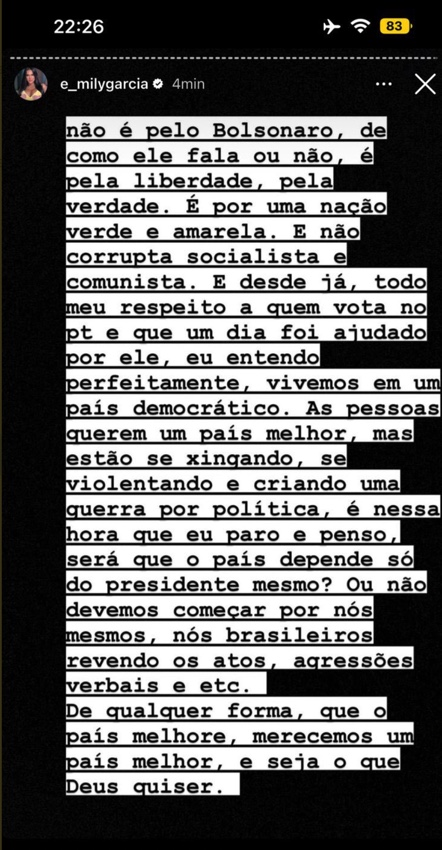 22:26

83

e_milygarcia 4min

não é pelo Bolsonaro, de como ele fala ou não, é pela liberdade, pela verdade. É por uma nação verde e amarela. E não corrupta socialista e comunista. E desde já, todo meu respeito a quem vota no pt e que um dia foi ajudado por ele, eu entendo perfeitamente, vivemos em um país democrático. As pessoas querem um país melhor, mas estão se xingando, se violentando e criando uma guerra por política, é nessa hora que eu paro e penso, será que o país depende só do presidente mesmo? Ou não devemos começar por nós mesmos, nós brasileiros revendo os atos, agressões verbais e etc.
De qualquer forma, que o país melhore, merecemos um país melhor, e seja o que Deus quiser.